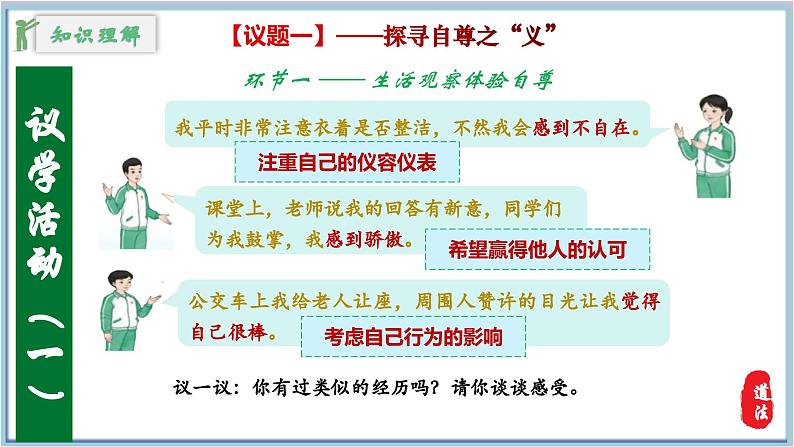 知识理解

【议题一】——探寻自尊之“义”

环节一 —— 生活观察体验自尊

议学活动（一）

我平时非常注意衣着是否整洁，不然我会感到不自在。

注重自己的仪容仪表

课堂上，老师说我的回答有新意，同学们为我鼓掌，我感到骄傲。

希望赢得他人的认可

公交车上我给老人让座，周围人赞许的目光让我觉得自己很棒。

考虑自己行为的影响

议一议：你有过类似的经历吗？请你谈谈感受。

道法